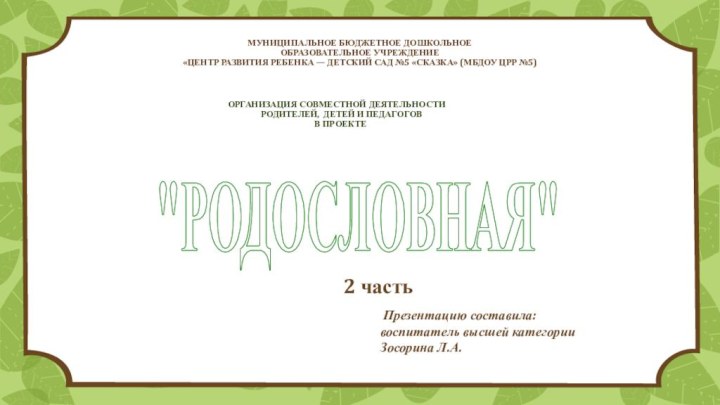 МУНИЦИПАЛЬНОЕ БЮДЖЕТНОЕ ДОШКОЛЬНОЕ ОБРАЗОВАТЕЛЬНОЕ УЧРЕЖДЕНИЕ «ЦЕНТР РАЗВИТИЯ РЕБЕНКА — ДЕТСКИЙ САД №5 «СКАЗКА» (МБДОУ ЦРР №5)

ОРГАНИЗАЦИЯ СОВМЕСТНОЙ ДЕЯТЕЛЬНОСТИ РОДИТЕЛЕЙ, ДЕТЕЙ И ПЕДАГОГОВ В ПРОЕКТЕ

"РОДОСЛОВНАЯ"

2 часть

Презентацию составила: воспитатель высшей категории Зосорина Л.А.